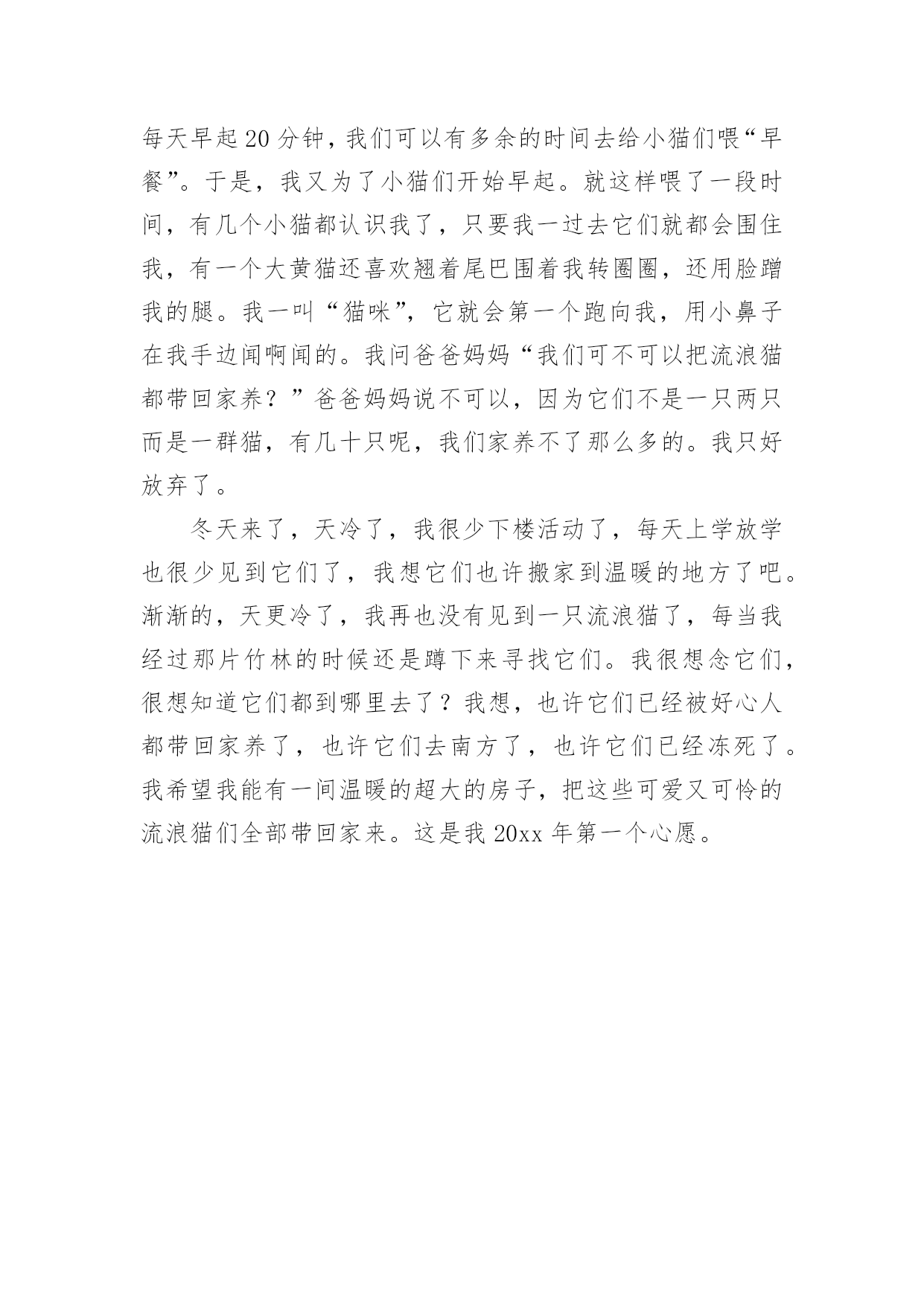 每天早起20分钟，我们可以有多余的时间去给小猫们喂“早餐”。于是，我又为了小猫们开始早起。就这样喂了一段时间，有几个小猫都认识我了，只要我一过去它们就都会围住我，有一个大黄猫还喜欢翘着尾巴围着我转圈圈，还用脸蹭我的腿。我一叫“猫咪”，它就会第一个跑向我，用小鼻子在我手边闻啊闻的。我问爸爸妈妈“我们可不可以把流浪猫都带回家养？”爸爸妈妈说不可以，因为它们不是一只两只而是一群猫，有几十只呢，我们家养不了那么多的。我只好放弃了。

冬天来了，天冷了，我很少下楼活动了，每天上学放学也很少见到它们了，我想它们也许搬家到温暖的地方了吧。渐渐的，天更冷了，我再也没有见到一只流浪猫了，每当我经过那片竹林的时候还是蹲下来寻找它们。我很想念它们，很想知道它们都到哪里去了？我想，也许它们已经被好心人都带回家养了，也许它们去南方了，也许它们已经冻死了。我希望我能有一间温暖的超大的房子，把这些可爱又可怜的流浪猫们全部带回家来。这是我20xx年第一个心愿。